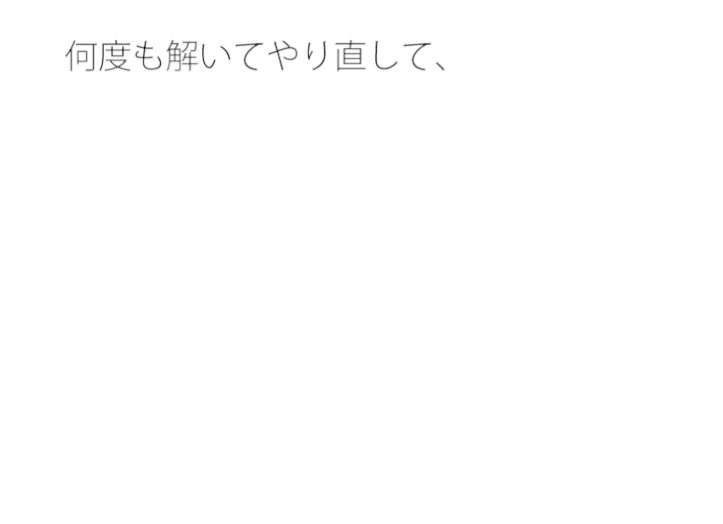 何度も解いてやり直して、